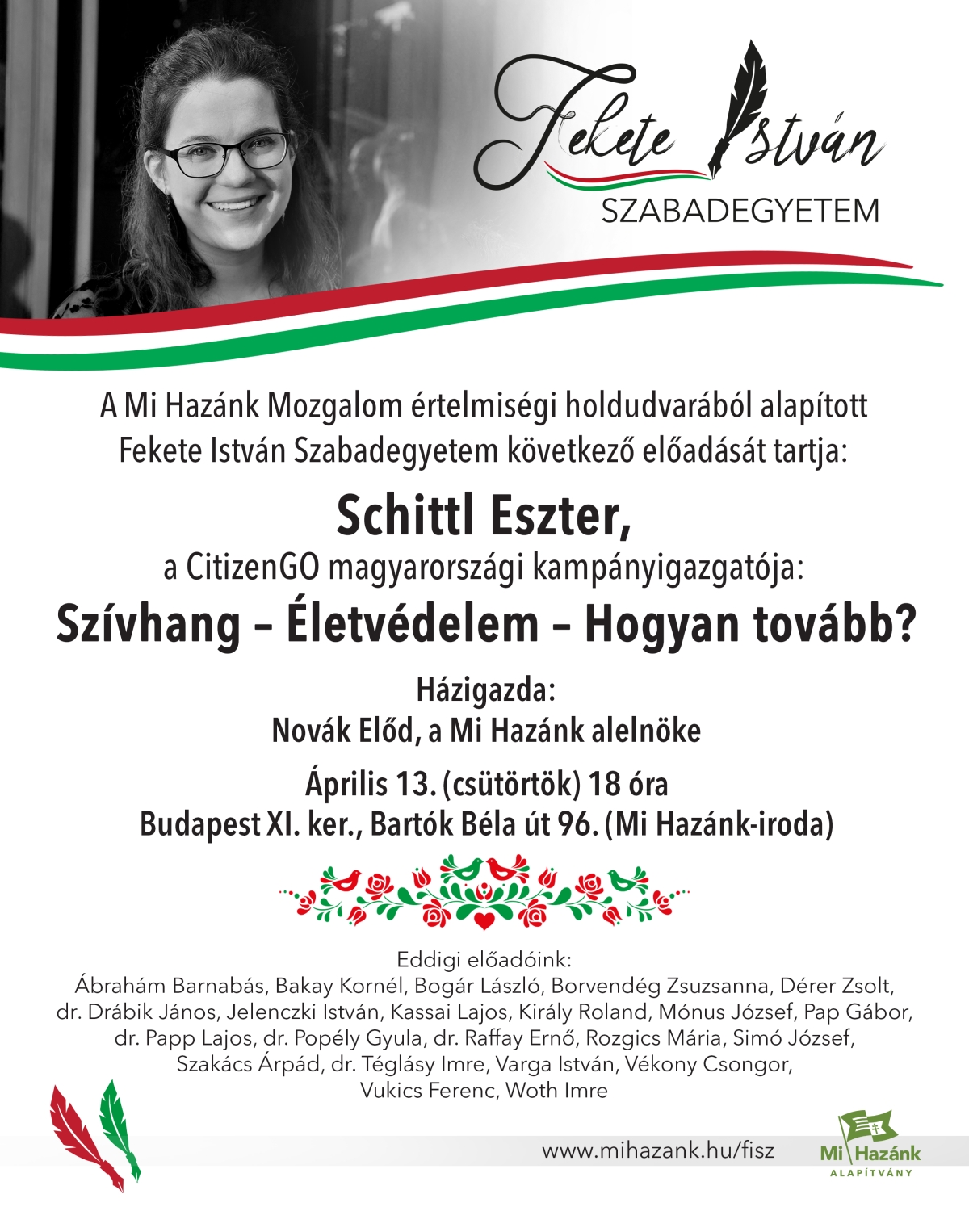 Fekete István
SZABADEGYETEM

A Mi Hazánk Mozgalom értelmiségi holdudvarából alapított Fekete István Szabadegyetem következő előadását tartja:

Schittl Eszter,
a CitizenGO magyarországi kampányigazgatója:
Szívhang – Életvédelem – Hogyan tovább?

Házigazda:
Novák Előd, a Mi Hazánk alelnöke

Április 13. (csütörtök) 18 óra
Budapest XI. ker., Bartók Béla út 96. (Mi Hazánk-iroda)

Eddigi előadóink:
Ábrahám Barnabás, Bakay Kornél, Bogár László, Borvendég Zsuzsanna, Dérer Zsolt, dr. Drábik János, Jelenczki István, Kassai Lajos, Király Roland, Mónus József, Pap Gábor, dr. Papp Lajos, dr. Popély Gyula, dr. Raffay Ernő, Rozgics Mária, Simó József, Szakács Árpád, dr. Téglásy Imre, Varga István, Vékony Csongor, Vukics Ferenc, Woth Imre

www.mihazank.hu/fisz

Mi Hazánk
ALAPÍTVÁNY